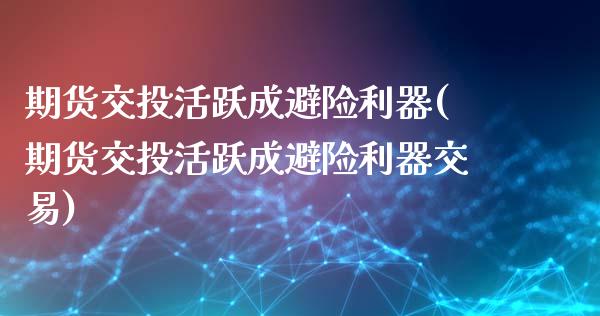 期货交投活跃成避险利器(期货交投活跃成避险利器交易)